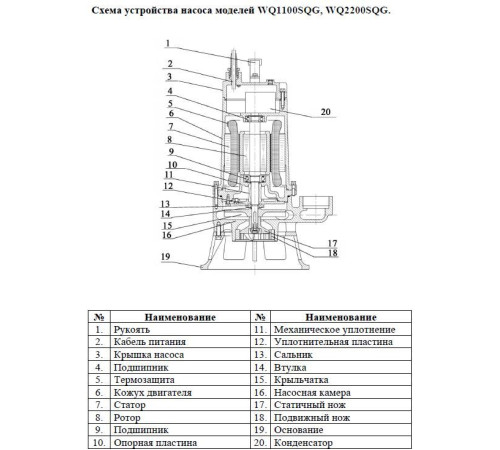 Схема устройства насоса моделей WQ1100SQG, WQ2200SQG.

1
2
3
4
5
6
7
8
9
10
11
12
13
14
15
16
19
20
17
18

| № | Наименование | № | Наименование |
|---|---|---|---|
| 1. | Рукоять | 11. | Механическое уплотнение |
| 2. | Кабель питания | 12. | Уплотнительная пластина |
| 3. | Крышка насоса | 13. | Сальник |
| 4. | Подшипник | 14. | Втулка |
| 5. | Термозащита | 15. | Крыльчатка |
| 6. | Кожух двигателя | 16. | Насосная камера |
| 7. | Статор | 17. | Статичный нож |
| 8. | Ротор | 18. | Подвижный нож |
| 9. | Подшипник | 19. | Основание |
| 10. | Опорная пластина | 20. | Конденсатор |